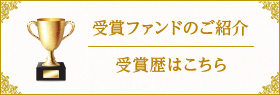 受賞ファンドのご紹介

受賞歴はこちら